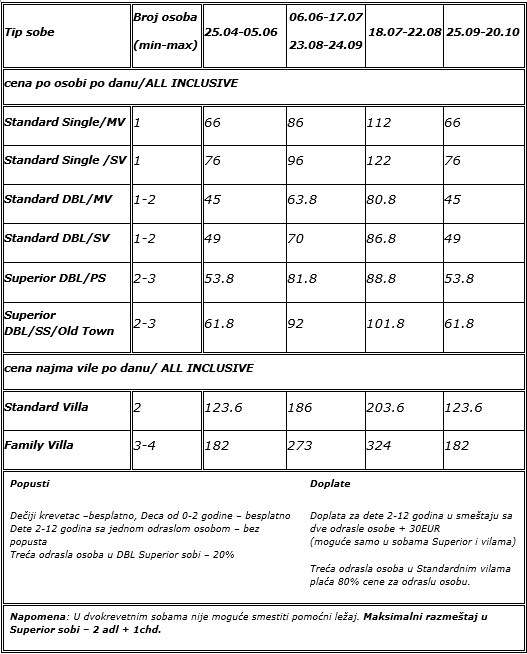 | Tip sobe | Broj osoba (min-max) | 25.04-05.06 | 06.06-17.07 23.08-24.09 | 18.07-22.08 | 25.09-20.10 |
|---|---|---|---|---|---|
| cena po osobi po danu/ALL INCLUSIVE | | | | | |
| Standard Single/MV | 1 | 66 | 86 | 112 | 66 |
| Standard Single /SV | 1 | 76 | 96 | 122 | 76 |
| Standard DBL/MV | 1-2 | 45 | 63.8 | 80.8 | 45 |
| Standard DBL/SV | 1-2 | 49 | 70 | 86.8 | 49 |
| Superior DBL/PS | 2-3 | 53.8 | 81.8 | 88.8 | 53.8 |
| Superior DBL/SS/Old Town | 2-3 | 61.8 | 92 | 101.8 | 61.8 |
| cena najma vile po danu/ ALL INCLUSIVE | | | | | |
| Standard Villa | 2 | 123.6 | 186 | 203.6 | 123.6 |
| Family Villa | 3-4 | 182 | 273 | 324 | 182 |

Popusti

Dečiji krevetac –besplatno, Deca od 0-2 godine – besplatno
Dete 2-12 godina sa jednom odraslom osobom – bez popusta
Treća odrasla osoba u DBL Superior sobi – 20%

Doplate

Doplata za dete 2-12 godina u smeštaju sa dve odrasle osobe + 30EUR
(moguće samo u sobama Superior i vilama)

Treća odrasla osoba u Standardnim vilama plaća 80% cene za odraslu osobu.

Napomena: U dvokrevetnim sobama nije moguće smestiti pomoćni ležaj. Maksimalni razmeštaj u Superior sobi – 2 adl + 1chd.